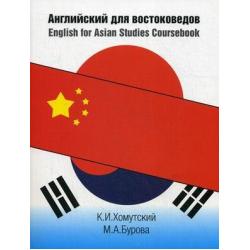 Английский для востоковедов
English for Asian Studies Coursebook

К.И.Хомутский
М.А.Бурова